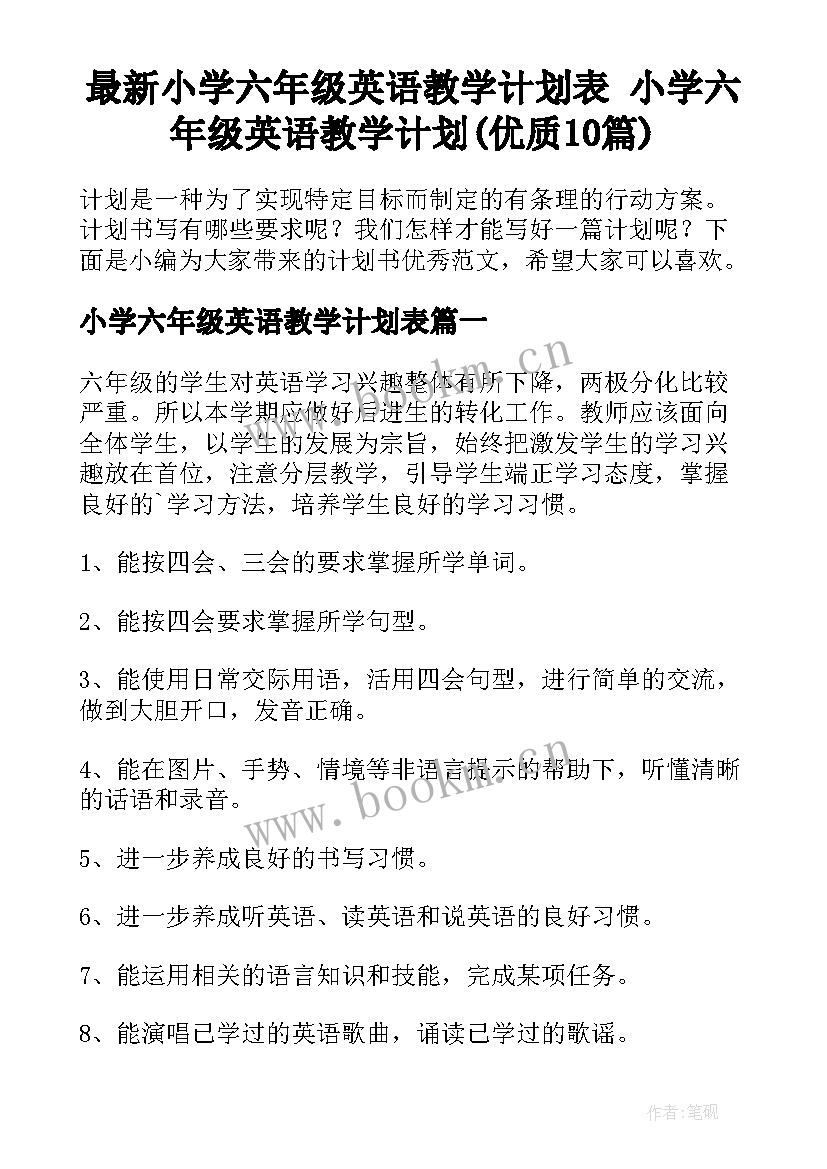 最新小学六年级英语教学计划表 小学六年级英语教学计划(优质10篇)

计划是一种为了实现特定目标而制定的有条理的行动方案。计划书写有哪些要求呢？我们怎样才能写好一篇计划呢？下面是小编为大家带来的计划书优秀范文，希望大家可以喜欢。

小学六年级英语教学计划表篇一

六年级的学生对英语学习兴趣整体有所下降，两极分化比较严重。所以本学期应做好后进生的转化工作。教师应该面向全体学生，以学生的发展为宗旨，始终把激发学生的学习兴趣放在首位，注意分层教学，引导学生端正学习态度，掌握良好的`学习方法，培养学生良好的学习习惯。

1、能按四会、三会的要求掌握所学单词。

2、能按四会要求掌握所学句型。

3、能使用日常交际用语，活用四会句型，进行简单的交流，做到大胆开口，发音正确。

4、能在图片、手势、情境等非语言提示的帮助下，听懂清晰的话语和录音。

5、进一步养成良好的书写习惯。

6、进一步养成听英语、读英语和说英语的良好习惯。

7、能运用相关的语言知识和技能，完成某项任务。

8、能演唱已学过的英语歌曲，诵读已学过的歌谣。

www.bookm.cn

www.bookm.cn

作者:笔砚